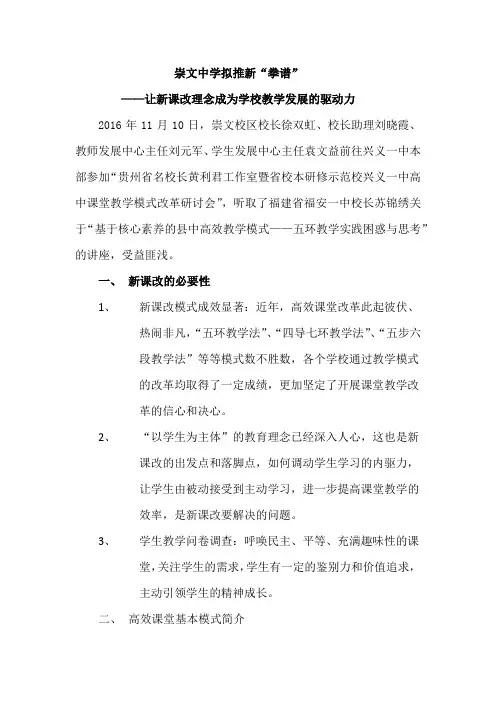 崇文中学拟推新“拳谱”

——让新课改理念成为学校教学发展的驱动力

2016 年 11 月 10 日，崇文校区校长徐双虹、校长助理刘晓霞、教师发展中心主任刘元军、学生发展中心主任袁文益前往兴义一中本部参加“贵州省名校长黄利君工作室暨省校本研修示范校兴义一中高中课堂教学模式改革研讨会”，听取了福建省福安一中校长苏锦绣关于“基于核心素养的县中高效教学模式——五环教学实践困惑与思考”的讲座，受益匪浅。

一、 新课改的必要性

1、 新课改模式成效显著：近年，高效课堂改革此起彼伏、热闹非凡，“五环教学法”、“四导七环教学法”、“五步六段教学法”等等模式数不胜数，各个学校通过教学模式的改革均取得了一定成绩，更加坚定了开展课堂教学改革的信心和决心。

2、 “以学生为主体”的教育理念已经深入人心，这也是新课改的出发点和落脚点，如何调动学生学习的内驱力，让学生由被动接受到主动学习，进一步提高课堂教学的效率，是新课改要解决的问题。

3、 学生教学问卷调查：呼唤民主、平等、充满趣味性的课堂，关注学生的需求，学生有一定的鉴别力和价值追求，主动引领学生的精神成长。

二、 高效课堂基本模式简介